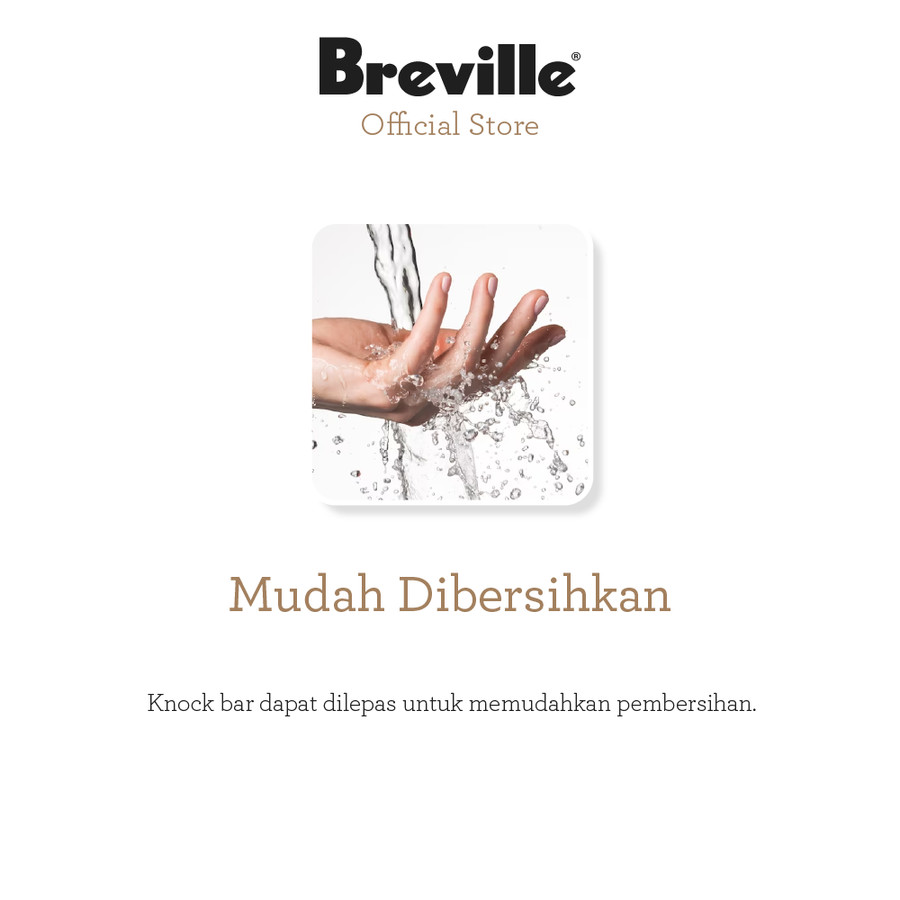 Breville®
Official Store

Mudah Dibersihkan

Knock bar dapat dilepas untuk memudahkan pembersihan.